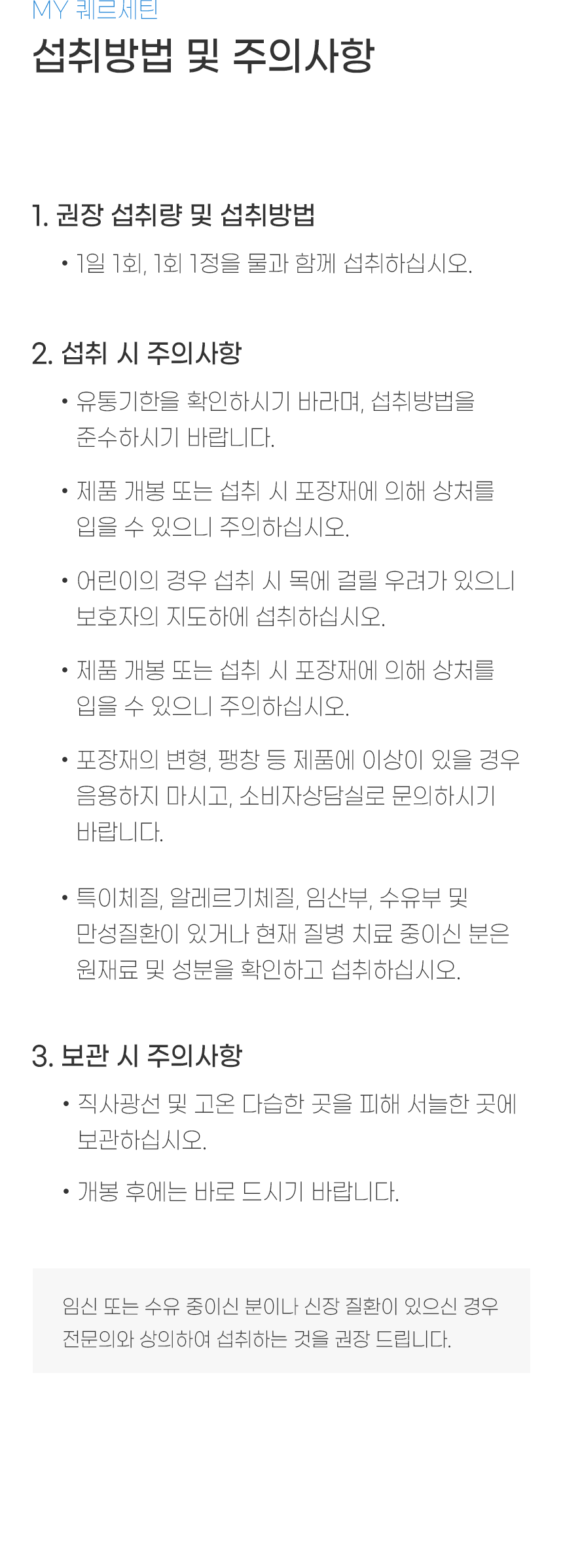 MY 퀘르세틴

섭취방법 및 주의사항

1. 권장 섭취량 및 섭취방법

• 1일 1회, 1회 1정을 물과 함께 섭취하십시오.

2. 섭취 시 주의사항

• 유통기한을 확인하시기 바라며, 섭취방법을 준수하시기 바랍니다.

• 제품 개봉 또는 섭취 시 포장재에 의해 상처를 입을 수 있으니 주의하십시오.

• 어린이의 경우 섭취 시 목에 걸릴 우려가 있으니 보호자의 지도하에 섭취하십시오.

• 제품 개봉 또는 섭취 시 포장재에 의해 상처를 입을 수 있으니 주의하십시오.

• 포장재의 변형, 팽창 등 제품에 이상이 있을 경우 음용하지 마시고, 소비자상담실로 문의하시기 바랍니다.

• 특이체질, 알레르기체질, 임산부, 수유부 및 만성질환이 있거나 현재 질병 치료 중이신 분은 원재료 및 성분을 확인하고 섭취하십시오.

3. 보관 시 주의사항

• 직사광선 및 고온 다습한 곳을 피해 서늘한 곳에 보관하십시오.

• 개봉 후에는 바로 드시기 바랍니다.

임신 또는 수유 중이신 분이나 신장 질환이 있으신 경우 전문의와 상의하여 섭취하는 것을 권장 드립니다.